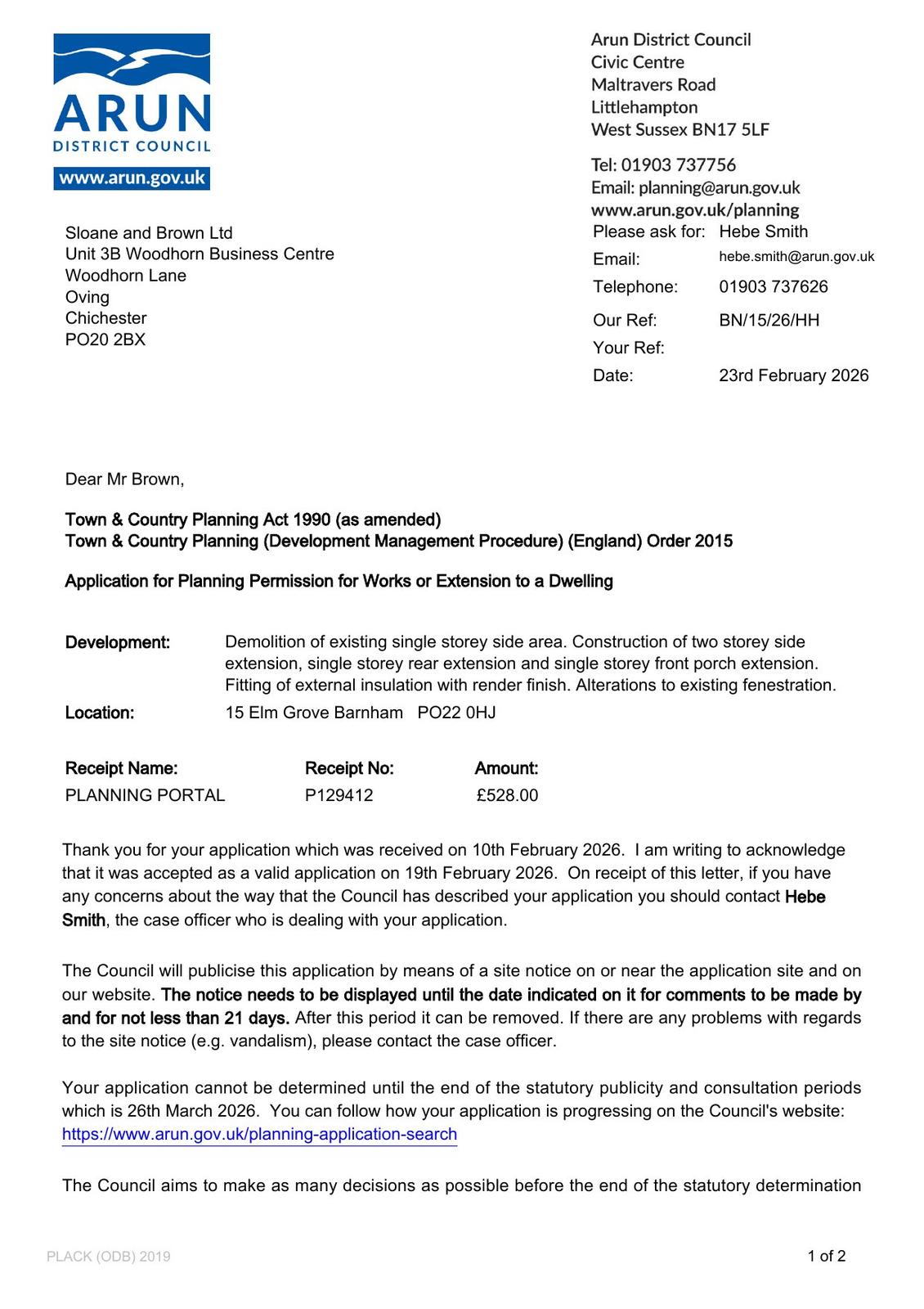 ARUN
DISTRICT COUNCIL
www.arun.gov.uk

Arun District Council
Civic Centre
Maltravers Road
Littlehampton
West Sussex BN17 5LF

Tel: 01903 737756
Email: planning@arun.gov.uk
www.arun.gov.uk/planning

Sloane and Brown Ltd
Unit 3B Woodhorn Business Centre
Woodhorn Lane
Oving
Chichester
PO20 2BX

Please ask for: Hebe Smith
Email: hebe.smith@arun.gov.uk
Telephone: 01903 737626
Our Ref: BN/15/26/HH
Your Ref:
Date: 23rd February 2026

Dear Mr Brown,

Town & Country Planning Act 1990 (as amended)
Town & Country Planning (Development Management Procedure) (England) Order 2015

Application for Planning Permission for Works or Extension to a Dwelling

Development: Demolition of existing single storey side area. Construction of two storey side extension, single storey rear extension and single storey front porch extension. Fitting of external insulation with render finish. Alterations to existing fenestration.

Location: 15 Elm Grove Barnham PO22 0HJ

| Receipt Name: | Receipt No: | Amount: |
|---|---|---|
| PLANNING PORTAL | P129412 | £528.00 |

Thank you for your application which was received on 10th February 2026. I am writing to acknowledge that it was accepted as a valid application on 19th February 2026. On receipt of this letter, if you have any concerns about the way that the Council has described your application you should contact Hebe Smith, the case officer who is dealing with your application.

The Council will publicise this application by means of a site notice on or near the application site and on our website. The notice needs to be displayed until the date indicated on it for comments to be made by and for not less than 21 days. After this period it can be removed. If there are any problems with regards to the site notice (e.g. vandalism), please contact the case officer.

Your application cannot be determined until the end of the statutory publicity and consultation periods which is 26th March 2026. You can follow how your application is progressing on the Council's website: https://www.arun.gov.uk/planning-application-search

The Council aims to make as many decisions as possible before the end of the statutory determination

PLACK (ODB) 2019

1 of 2